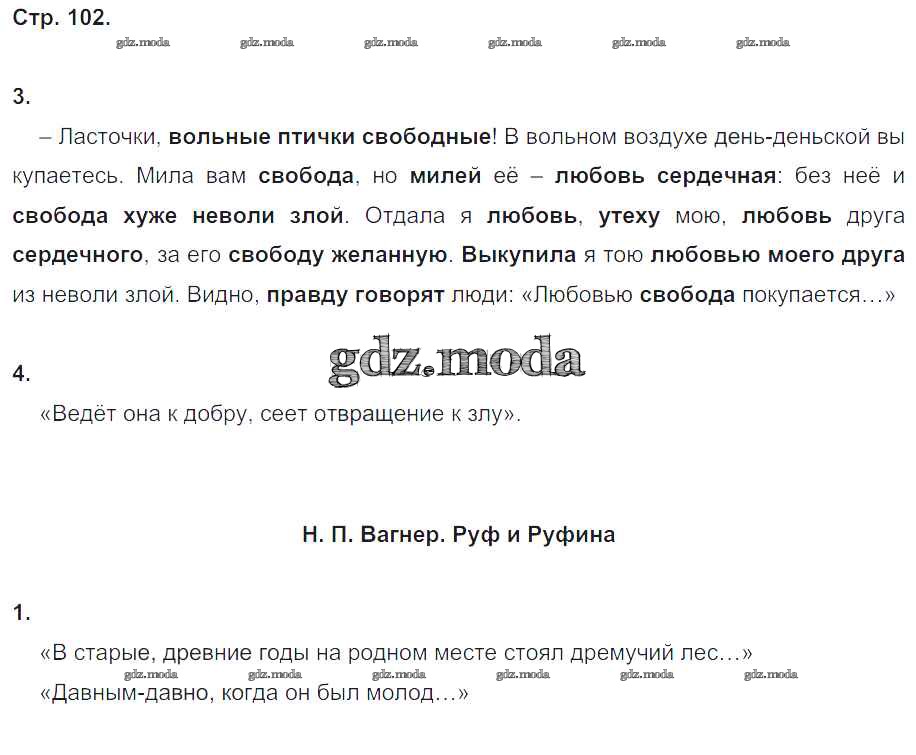 Стр. 102.

gdz.moda gdz.moda gdz.moda gdz.moda gdz.moda gdz.moda

3.

– Ласточки, вольные птички свободные! В вольном воздухе день-деньской вы купаетесь. Мила вам свобода, но милей её – любовь сердечная: без неё и свобода хуже неволи злой. Отдала я любовь, утеху мою, любовь друга сердечного, за его свободу желанную. Выкупила я тою любовью моего друга из неволи злой. Видно, правду говорят люди: «Любовью свобода покупается…»

gdz.moda

4.

«Ведёт она к добру, сеет отвращение к злу».

Н. П. Вагнер. Руф и Руфина

1.

«В старые, древние годы на родном месте стоял дремучий лес…»

gdz.moda gdz.moda gdz.moda gdz.moda gdz.moda gdz.moda

«Давным-давно, когда он был молод…»